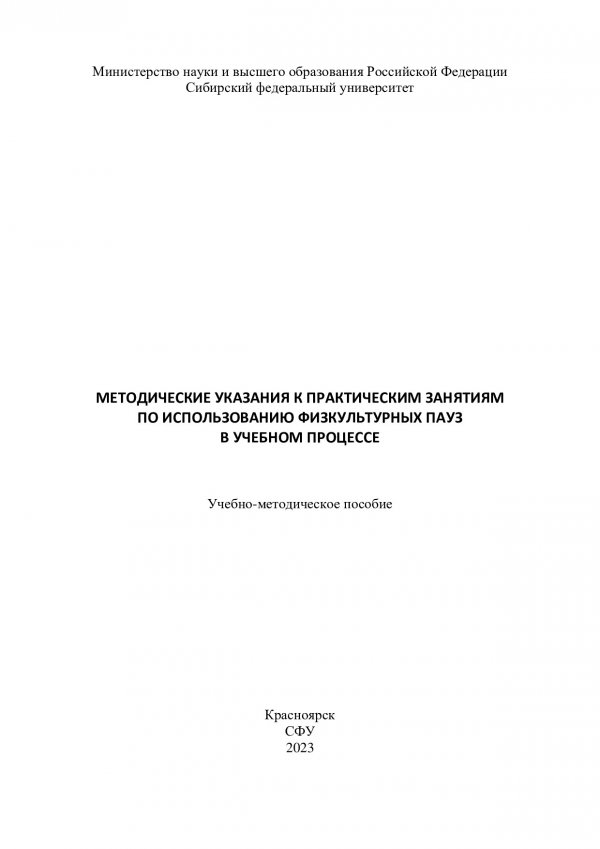 Министерство науки и высшего образования Российской Федерации
Сибирский федеральный университет

МЕТОДИЧЕСКИЕ УКАЗАНИЯ К ПРАКТИЧЕСКИМ ЗАНЯТИЯМ
ПО ИСПОЛЬЗОВАНИЮ ФИЗКУЛЬТУРНЫХ ПАУЗ
В УЧЕБНОМ ПРОЦЕССЕ

Учебно-методическое пособие

Красноярск
СФУ
2023